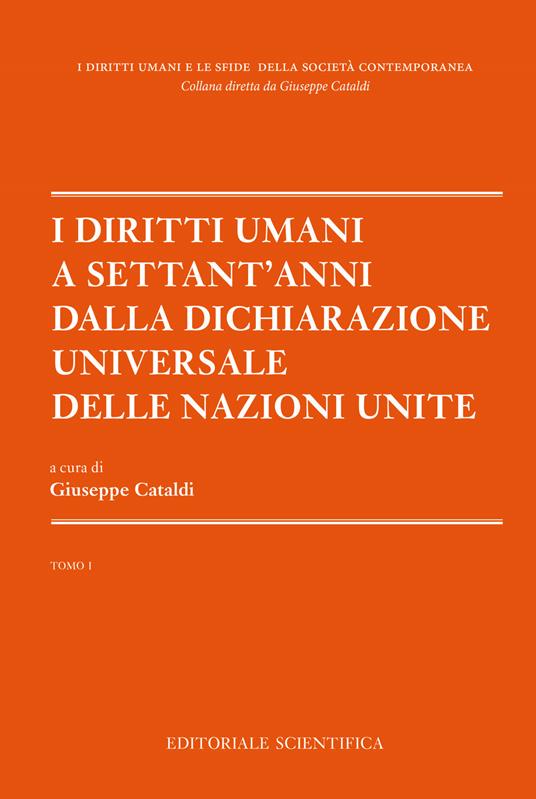 I DIRITTI UMANI E LE SFIDE DELLA SOCIETÀ CONTEMPORANEA
Collana diretta da Giuseppe Cataldi

I DIRITTI UMANI A SETTANT'ANNI DALLA DICHIARAZIONE UNIVERSALE DELLE NAZIONI UNITE

a cura di
Giuseppe Cataldi

TOMO I

EDITORIALE SCIENTIFICA